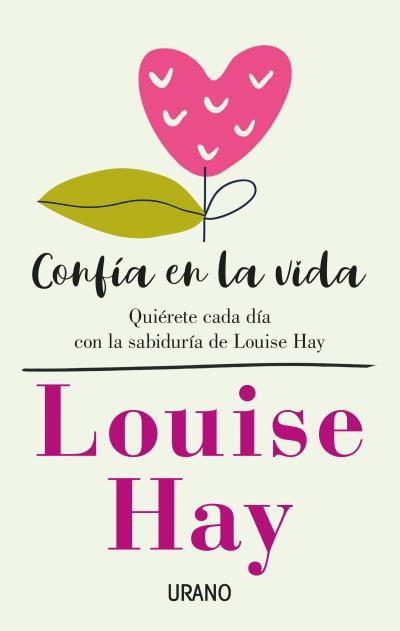 Confía en la vida

Quiérete cada día con la sabiduría de Louise Hay

Louise Hay

URANO